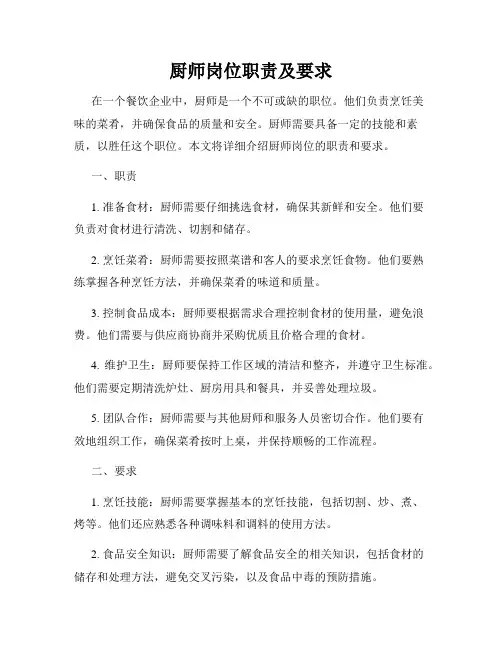 厨师岗位职责及要求

在一个餐饮企业中，厨师是一个不可或缺的职位。他们负责烹饪美味的菜肴，并确保食品的质量和安全。厨师需要具备一定的技能和素质，以胜任这个职位。本文将详细介绍厨师岗位的职责和要求。

一、职责

1. 准备食材：厨师需要仔细挑选食材，确保其新鲜和安全。他们要负责对食材进行清洗、切割和储存。

2. 烹饪菜肴：厨师需要按照菜谱和客人的要求烹饪食物。他们要熟练掌握各种烹饪方法，并确保菜肴的味道和质量。

3. 控制食品成本：厨师要根据需求合理控制食材的使用量，避免浪费。他们需要与供应商协商并采购优质且价格合理的食材。

4. 维护卫生：厨师要保持工作区域的清洁和整齐，并遵守卫生标准。他们需要定期清洗炉灶、厨房用具和餐具，并妥善处理垃圾。

5. 团队合作：厨师需要与其他厨师和服务人员密切合作。他们要有效地组织工作，确保菜肴按时上桌，并保持顺畅的工作流程。

二、要求

1. 烹饪技能：厨师需要掌握基本的烹饪技能，包括切割、炒、煮、烤等。他们还应熟悉各种调味料和调料的使用方法。

2. 食品安全知识：厨师需要了解食品安全的相关知识，包括食材的储存和处理方法，避免交叉污染，以及食品中毒的预防措施。